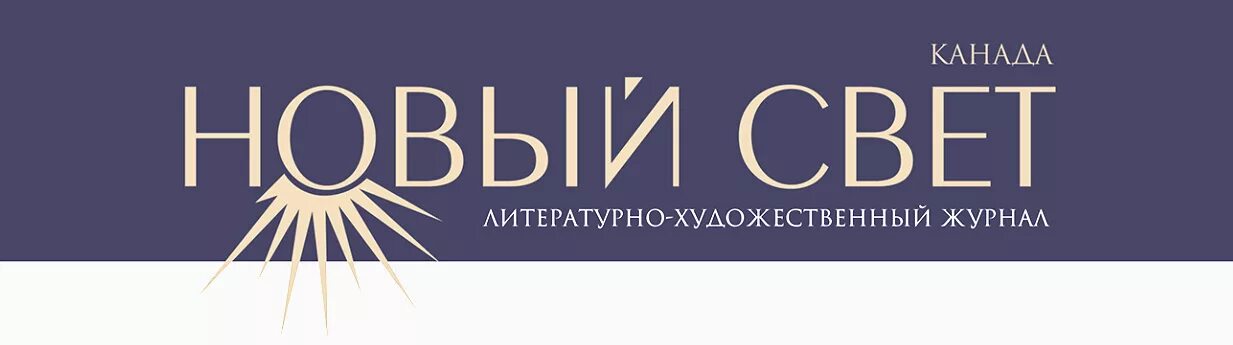 КАНАДА
НОВЫЙ СВЕТ
ЛИТЕРАТУРНО-ХУДОЖЕСТВЕННЫЙ ЖУРНАЛ